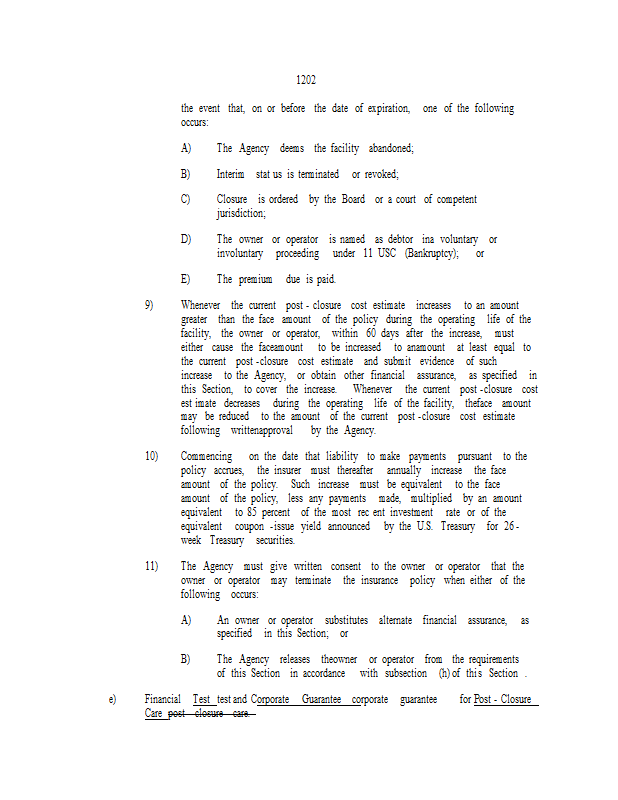 1202

the event that, on or before the date of expiration, one of the following occurs:

A) The Agency deems the facility abandoned;

B) Interim stat us is terminated or revoked;

C) Closure is ordered by the Board or a court of competent jurisdiction;

D) The owner or operator is named as debtor ina voluntary or involuntary proceeding under 11 USC (Bankruptcy); or

E) The premium due is paid.

9) Whenever the current post - closure cost estimate increases to an amount greater than the face amount of the policy during the operating life of the facility, the owner or operator, within 60 days after the increase, must either cause the faceamount to be increased to anamount at least equal to the current post -closure cost estimate and submit evidence of such increase to the Agency, or obtain other financial assurance, as specified in this Section, to cover the increase. Whenever the current post -closure cost est imate decreases during the operating life of the facility, theface amount may be reduced to the amount of the current post -closure cost estimate following writtenapproval by the Agency.

10) Commencing on the date that liability to make payments pursuant to the policy accrues, the insurer must thereafter annually increase the face amount of the policy. Such increase must be equivalent to the face amount of the policy, less any payments made, multiplied by an amount equivalent to 85 percent of the most rec ent investment rate or of the equivalent coupon -issue yield announced by the U.S. Treasury for 26 - week Treasury securities.

11) The Agency must give written consent to the owner or operator that the owner or operator may terminate the insurance policy when either of the following occurs:

A) An owner or operator substitutes alternate financial assurance, as specified in this Section; or

B) The Agency releases theowner or operator from the requirements of this Section in accordance with subsection (h) of this Section .

e) Financial Test test and Corporate Guarantee corporate guarantee for Post - Closure Care post closure care.